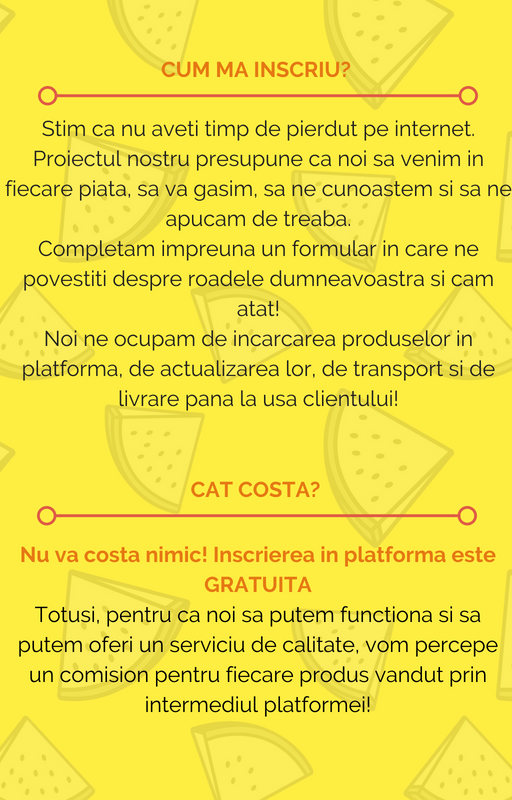 CUM MA INSCRIU?

Stim ca nu aveti timp de pierdut pe internet. Proiectul nostru presupune ca noi sa venim in fiecare piata, sa va gasim, sa ne cunoastem si sa ne apucam de treaba.

Completam impreuna un formular in care ne povestiti despre roadele dumneavoastra si cam atat!

Noi ne ocupam de incarcarea produselor in platforma, de actualizarea lor, de transport si de livrare pana la usa clientului!

CAT COSTA?

Nu va costa nimic! Inscrierea in platforma este GRATUITA

Totusi, pentru ca noi sa putem functiona si sa putem oferi un serviciu de calitate, vom percepe un comision pentru fiecare produs vandut prin intermediul platformei!